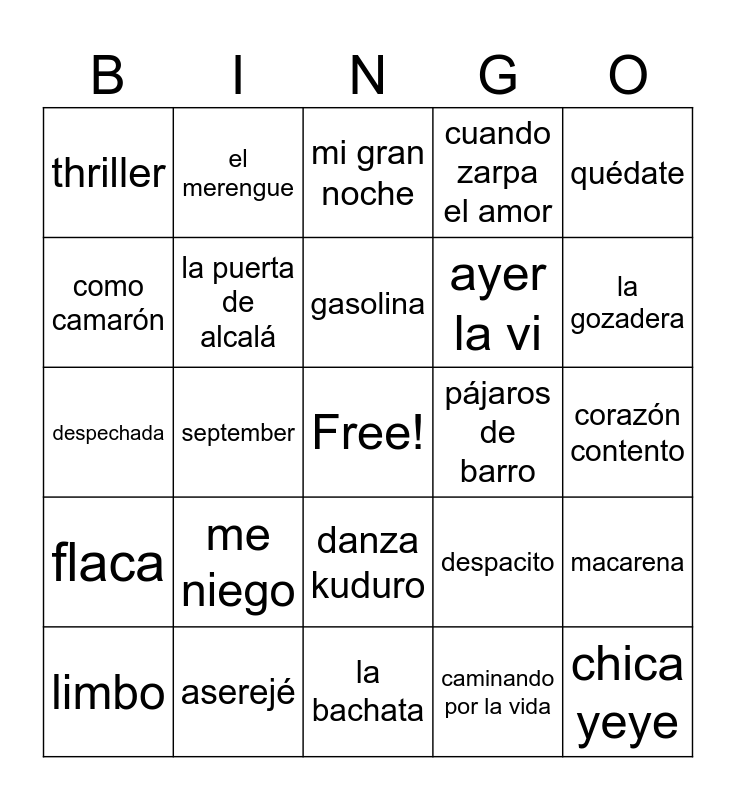 | B | I | N | G | O |
|---|---|---|---|---|
| thriller | el merengue | mi gran noche | cuando zarpa el amor | quédate |
| como camarón | la puerta de alcalá | gasolina | ayer la vi | la gozadera |
| despechada | september | Free! | pájaros de barro | corazón contento |
| flaca | me niego | danza kuduro | despacito | macarena |
| limbo | aserejé | la bachata | caminando por la vida | chica yeye |